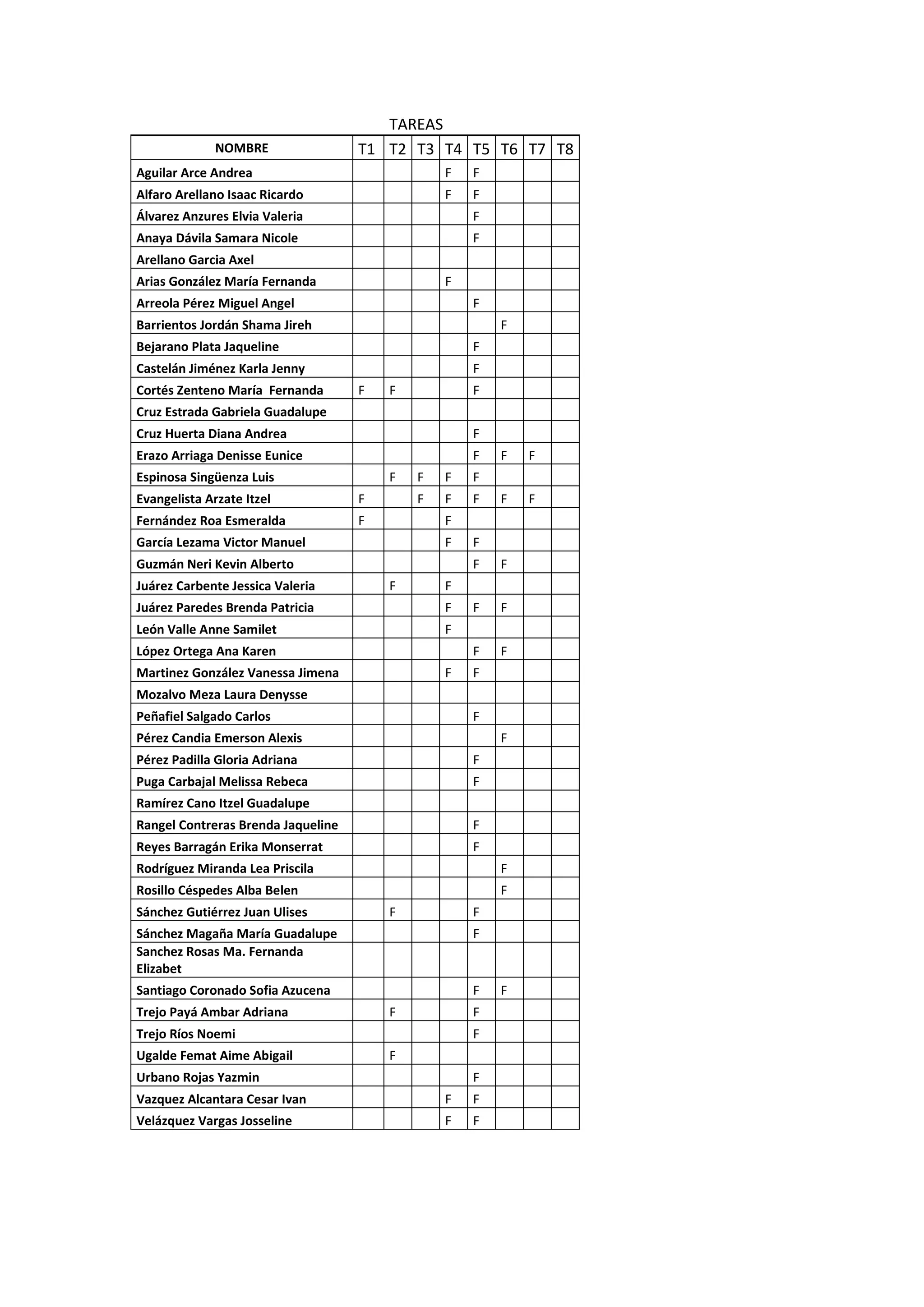 TAREAS

| NOMBRE | T1 | T2 | T3 | T4 | T5 | T6 | T7 | T8 |
|---|---|---|---|---|---|---|---|---|
| Aguilar Arce Andrea |  |  |  | F | F |  |  |  |
| Alfaro Arellano Isaac Ricardo |  |  |  | F | F |  |  |  |
| Álvarez Anzures Elvia Valeria |  |  |  |  | F |  |  |  |
| Anaya Dávila Samara Nicole |  |  |  |  | F |  |  |  |
| Arellano Garcia Axel |  |  |  |  |  |  |  |  |
| Arias González María Fernanda |  |  |  | F |  |  |  |  |
| Arreola Pérez Miguel Angel |  |  |  |  | F |  |  |  |
| Barrientos Jordán Shama Jireh |  |  |  |  |  | F |  |  |
| Bejarano Plata Jaqueline |  |  |  |  | F |  |  |  |
| Castelán Jiménez Karla Jenny |  |  |  |  | F |  |  |  |
| Cortés Zenteno María Fernanda | F | F |  |  | F |  |  |  |
| Cruz Estrada Gabriela Guadalupe |  |  |  |  |  |  |  |  |
| Cruz Huerta Diana Andrea |  |  |  |  | F |  |  |  |
| Erazo Arriaga Denisse Eunice |  |  |  |  | F | F | F |  |
| Espinosa Singüenza Luis |  | F | F | F | F |  |  |  |
| Evangelista Arzate Itzel | F |  | F | F | F | F | F |  |
| Fernández Roa Esmeralda | F |  |  | F |  |  |  |  |
| García Lezama Victor Manuel |  |  |  | F | F |  |  |  |
| Guzmán Neri Kevin Alberto |  |  |  |  | F | F |  |  |
| Juárez Carbente Jessica Valeria |  | F |  | F |  |  |  |  |
| Juárez Paredes Brenda Patricia |  |  |  | F | F | F |  |  |
| León Valle Anne Samilet |  |  |  | F |  |  |  |  |
| López Ortega Ana Karen |  |  |  |  | F | F |  |  |
| Martinez González Vanessa Jimena |  |  |  | F | F |  |  |  |
| Mozalvo Meza Laura Denysse |  |  |  |  |  |  |  |  |
| Peñafiel Salgado Carlos |  |  |  |  | F |  |  |  |
| Pérez Candia Emerson Alexis |  |  |  |  |  | F |  |  |
| Pérez Padilla Gloria Adriana |  |  |  |  | F |  |  |  |
| Puga Carbajal Melissa Rebeca |  |  |  |  | F |  |  |  |
| Ramírez Cano Itzel Guadalupe |  |  |  |  |  |  |  |  |
| Rangel Contreras Brenda Jaqueline |  |  |  |  | F |  |  |  |
| Reyes Barragán Erika Monserrat |  |  |  |  | F |  |  |  |
| Rodríguez Miranda Lea Priscila |  |  |  |  |  | F |  |  |
| Rosillo Céspedes Alba Belen |  |  |  |  |  | F |  |  |
| Sánchez Gutiérrez Juan Ulises |  | F |  |  | F |  |  |  |
| Sánchez Magaña María Guadalupe |  |  |  |  | F |  |  |  |
| Sanchez Rosas Ma. Fernanda Elizabet |  |  |  |  |  |  |  |  |
| Santiago Coronado Sofia Azucena |  |  |  |  | F | F |  |  |
| Trejo Payá Ambar Adriana |  | F |  |  | F |  |  |  |
| Trejo Ríos Noemi |  |  |  |  | F |  |  |  |
| Ugalde Femat Aime Abigail |  | F |  |  |  |  |  |  |
| Urbano Rojas Yazmin |  |  |  |  | F |  |  |  |
| Vazquez Alcantara Cesar Ivan |  |  |  | F | F |  |  |  |
| Velázquez Vargas Josseline |  |  |  | F | F |  |  |  |